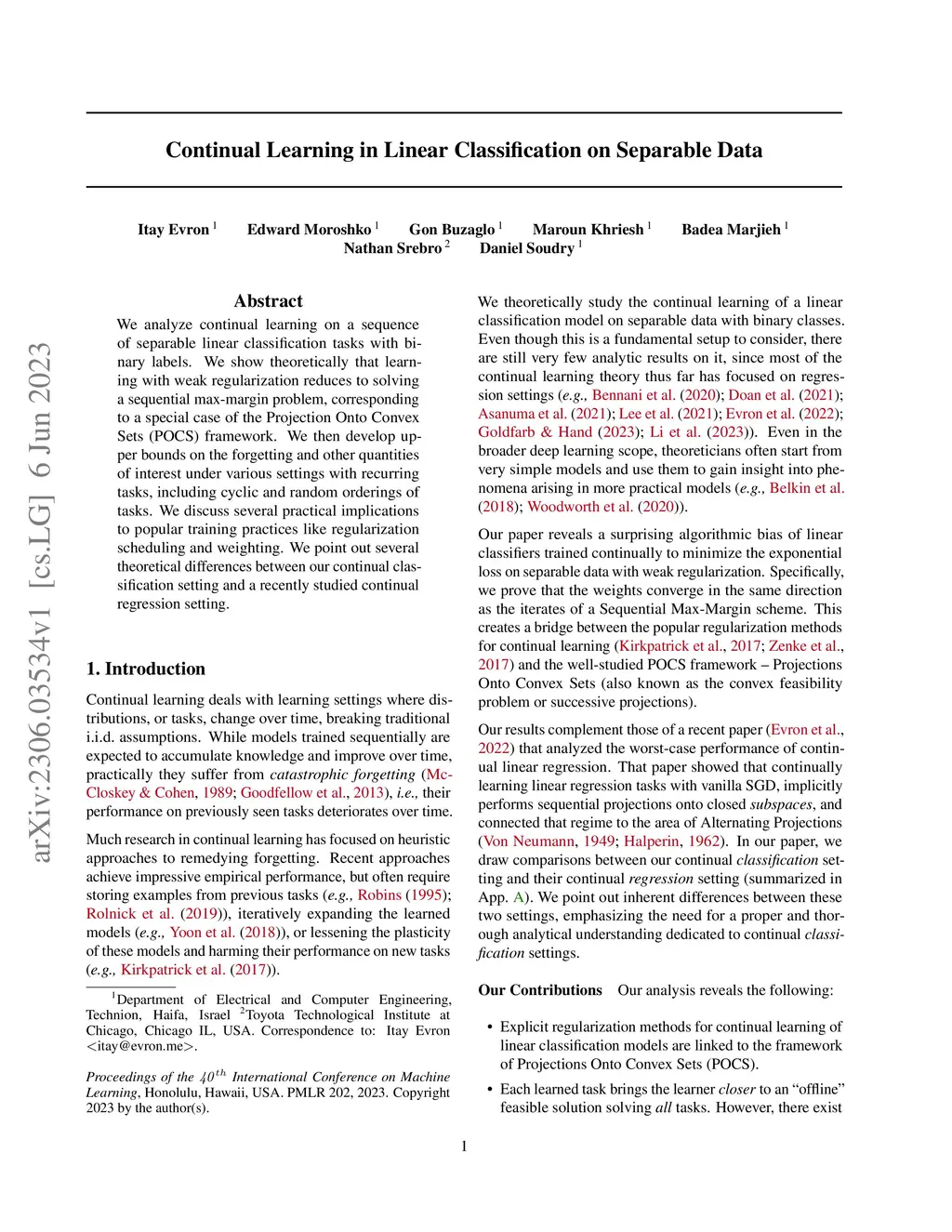 arXiv:2306.03534v1 [cs.LG] 6 Jun 2023

Continual Learning in Linear Classification on Separable Data

Itay Evron $^1$ Edward Moroshko $^1$ Gon Buzaglo $^1$ Maroun Khriesh $^1$ Badea Marjieh $^1$
Nathan Srebro $^2$ Daniel Soudry $^1$

Abstract

We analyze continual learning on a sequence of separable linear classification tasks with binary labels. We show theoretically that learning with weak regularization reduces to solving a sequential max-margin problem, corresponding to a special case of the Projection Onto Convex Sets (POCS) framework. We then develop upper bounds on the forgetting and other quantities of interest under various settings with recurring tasks, including cyclic and random orderings of tasks. We discuss several practical implications to popular training practices like regularization scheduling and weighting. We point out several theoretical differences between our continual classification setting and a recently studied continual regression setting.

1. Introduction

Continual learning deals with learning settings where distributions, or tasks, change over time, breaking traditional i.i.d. assumptions. While models trained sequentially are expected to accumulate knowledge and improve over time, practically they suffer from catastrophic forgetting (McCloskey & Cohen, 1989; Goodfellow et al., 2013), i.e., their performance on previously seen tasks deteriorates over time.

Much research in continual learning has focused on heuristic approaches to remedying forgetting. Recent approaches achieve impressive empirical performance, but often require storing examples from previous tasks (e.g., Robins (1995); Rolnick et al. (2019)), iteratively expanding the learned models (e.g., Yoon et al. (2018)), or lessening the plasticity of these models and harming their performance on new tasks (e.g., Kirkpatrick et al. (2017)).

$^1$Department of Electrical and Computer Engineering, Technion, Haifa, Israel $^2$Toyota Technological Institute at Chicago, Chicago IL, USA. Correspondence to: Itay Evron <itay@evron.me>.

Proceedings of the $40^{th}$ International Conference on Machine Learning, Honolulu, Hawaii, USA. PMLR 202, 2023. Copyright 2023 by the author(s).

We theoretically study the continual learning of a linear classification model on separable data with binary classes. Even though this is a fundamental setup to consider, there are still very few analytic results on it, since most of the continual learning theory thus far has focused on regression settings (e.g., Bennani et al. (2020); Doan et al. (2021); Asanuma et al. (2021); Lee et al. (2021); Evron et al. (2022); Goldfarb & Hand (2023); Li et al. (2023)). Even in the broader deep learning scope, theoreticians often start from very simple models and use them to gain insight into phenomena arising in more practical models (e.g., Belkin et al. (2018); Woodworth et al. (2020)).

Our paper reveals a surprising algorithmic bias of linear classifiers trained continually to minimize the exponential loss on separable data with weak regularization. Specifically, we prove that the weights converge in the same direction as the iterates of a Sequential Max-Margin scheme. This creates a bridge between the popular regularization methods for continual learning (Kirkpatrick et al., 2017; Zenke et al., 2017) and the well-studied POCS framework – Projections Onto Convex Sets (also known as the convex feasibility problem or successive projections).

Our results complement those of a recent paper (Evron et al., 2022) that analyzed the worst-case performance of continual linear regression. That paper showed that continually learning linear regression tasks with vanilla SGD, implicitly performs sequential projections onto closed subspaces, and connected that regime to the area of Alternating Projections (Von Neumann, 1949; Halperin, 1962). In our paper, we draw comparisons between our continual classification setting and their continual regression setting (summarized in App. A). We point out inherent differences between these two settings, emphasizing the need for a proper and thorough analytical understanding dedicated to continual classification settings.

Our Contributions Our analysis reveals the following:

• Explicit regularization methods for continual learning of linear classification models are linked to the framework of Projections Onto Convex Sets (POCS).

• Each learned task brings the learner closer to an “offline” feasible solution solving all tasks. However, there exist

1